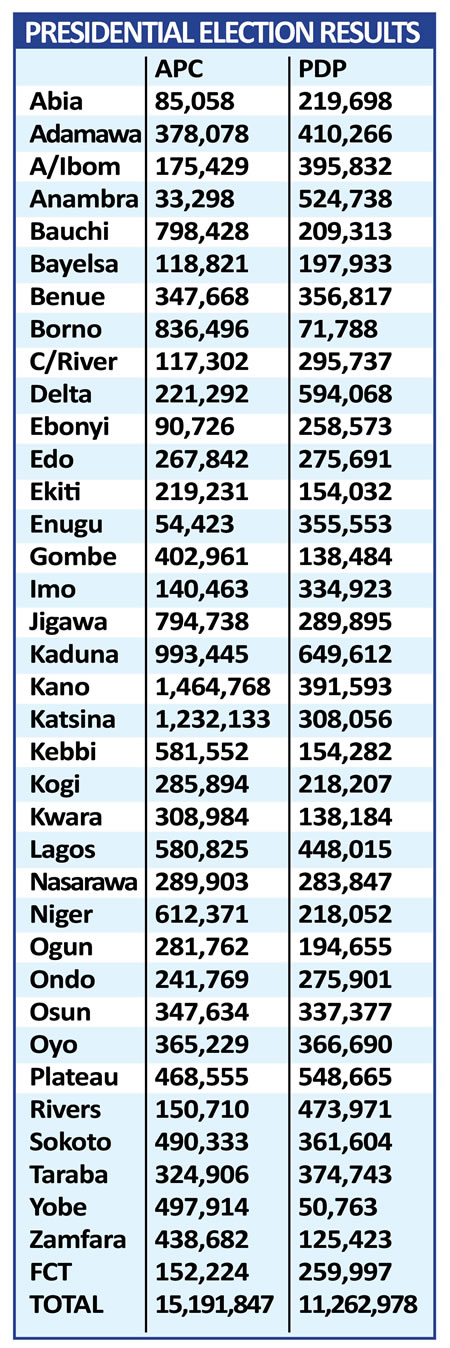 PRESIDENTIAL ELECTION RESULTS

| | APC | PDP |
|---|---|---|
| Abia | 85,058 | 219,698 |
| Adamawa | 378,078 | 410,266 |
| A/Ibom | 175,429 | 395,832 |
| Anambra | 33,298 | 524,738 |
| Bauchi | 798,428 | 209,313 |
| Bayelsa | 118,821 | 197,933 |
| Benue | 347,668 | 356,817 |
| Borno | 836,496 | 71,788 |
| C/River | 117,302 | 295,737 |
| Delta | 221,292 | 594,068 |
| Ebonyi | 90,726 | 258,573 |
| Edo | 267,842 | 275,691 |
| Ekiti | 219,231 | 154,032 |
| Enugu | 54,423 | 355,553 |
| Gombe | 402,961 | 138,484 |
| Imo | 140,463 | 334,923 |
| Jigawa | 794,738 | 289,895 |
| Kaduna | 993,445 | 649,612 |
| Kano | 1,464,768 | 391,593 |
| Katsina | 1,232,133 | 308,056 |
| Kebbi | 581,552 | 154,282 |
| Kogi | 285,894 | 218,207 |
| Kwara | 308,984 | 138,184 |
| Lagos | 580,825 | 448,015 |
| Nasarawa | 289,903 | 283,847 |
| Niger | 612,371 | 218,052 |
| Ogun | 281,762 | 194,655 |
| Ondo | 241,769 | 275,901 |
| Osun | 347,634 | 337,377 |
| Oyo | 365,229 | 366,690 |
| Plateau | 468,555 | 548,665 |
| Rivers | 150,710 | 473,971 |
| Sokoto | 490,333 | 361,604 |
| Taraba | 324,906 | 374,743 |
| Yobe | 497,914 | 50,763 |
| Zamfara | 438,682 | 125,423 |
| FCT | 152,224 | 259,997 |
| TOTAL | 15,191,847 | 11,262,978 |